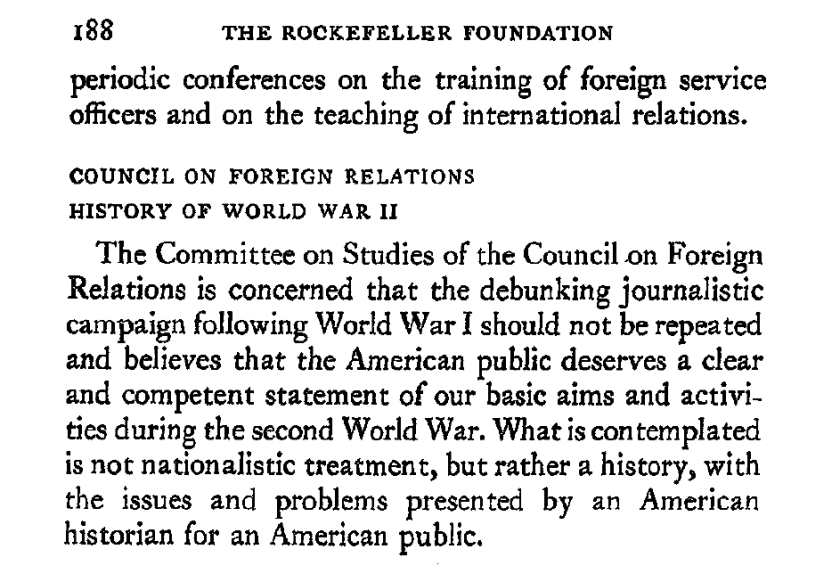 188 THE ROCKEFELLER FOUNDATION

periodic conferences on the training of foreign service officers and on the teaching of international relations.

COUNCIL ON FOREIGN RELATIONS
HISTORY OF WORLD WAR II

The Committee on Studies of the Council on Foreign Relations is concerned that the debunking journalistic campaign following World War I should not be repeated and believes that the American public deserves a clear and competent statement of our basic aims and activities during the second World War. What is contemplated is not nationalistic treatment, but rather a history, with the issues and problems presented by an American historian for an American public.